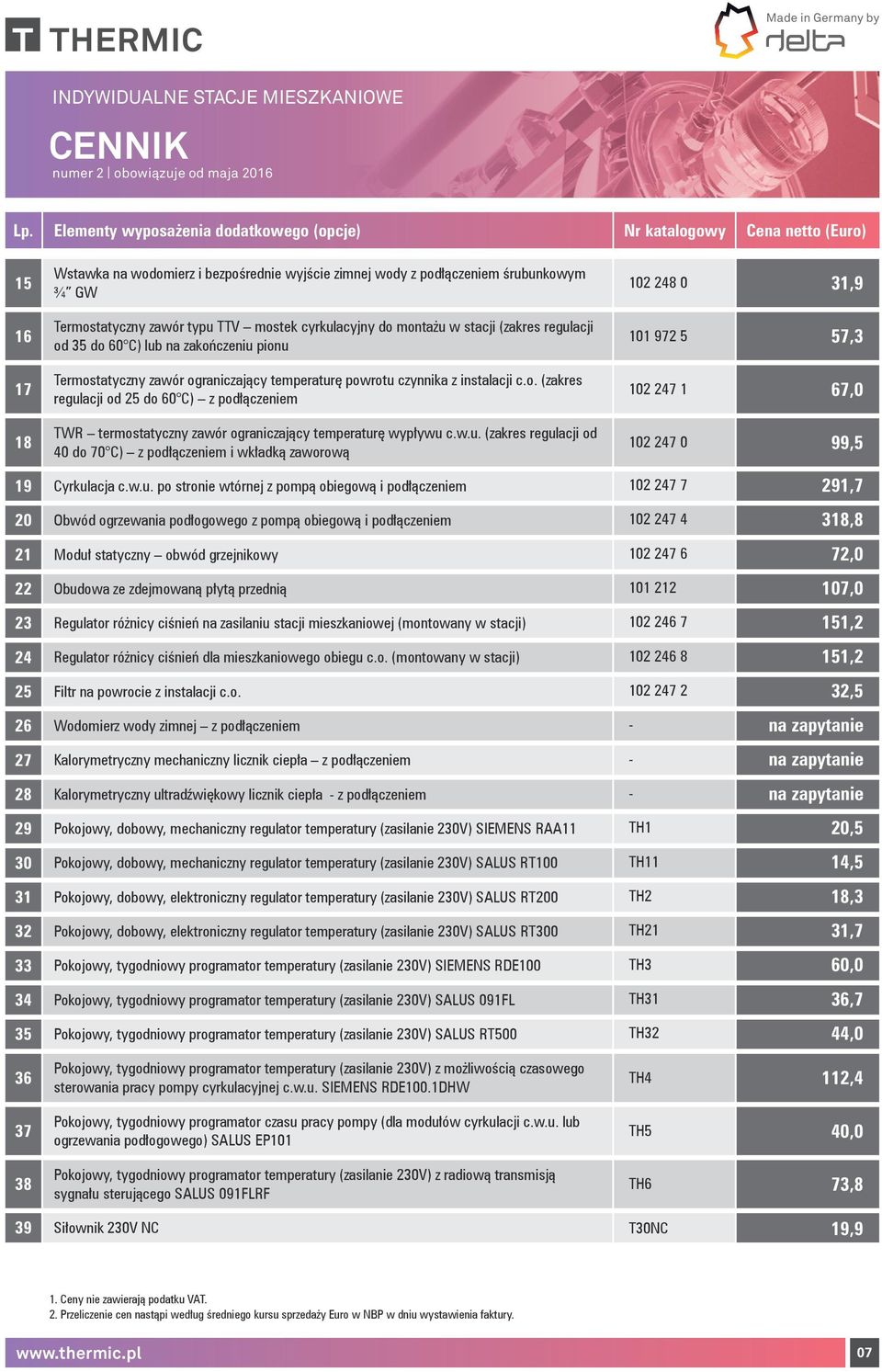 THERMIC

Made in Germany by delta

INDYWIDUALNE STACJE MIESZKANIOWE

CENNIK
numer 2 | obowiązuje od maja 2016

| Lp. | Elementy wyposażenia dodatkowego (opcje) | Nr katalogowy | Cena netto (Euro) |
|---|---|---|---|
| 15 | Wstawka na wodomierz i bezpośrednie wyjście zimnej wody z podłączeniem śrubunkowym ¾" GW | 102 248 0 | 31,9 |
| 16 | Termostatyczny zawór typu TTV – mostek cyrkulacyjny do montażu w stacji (zakres regulacji od 35 do 60°C) lub na zakończeniu pionu | 101 972 5 | 57,3 |
| 17 | Termostatyczny zawór ograniczający temperaturę powrotu czynnika z instalacji c.o. (zakres regulacji od 25 do 60°C) – z podłączeniem | 102 247 1 | 67,0 |
| 18 | TWR – termostatyczny zawór ograniczający temperaturę wypływu c.w.u. (zakres regulacji od 40 do 70°C) – z podłączeniem i wkładką zaworową | 102 247 0 | 99,5 |
| 19 | Cyrkulacja c.w.u. po stronie wtórnej z pompą obiegową i podłączeniem | 102 247 7 | 291,7 |
| 20 | Obwód ogrzewania podłogowego z pompą obiegową i podłączeniem | 102 247 4 | 318,8 |
| 21 | Moduł statyczny – obwód grzejnikowy | 102 247 6 | 72,0 |
| 22 | Obudowa ze zdejmowaną płytą przednią | 101 212 | 107,0 |
| 23 | Regulator różnicy ciśnień na zasilaniu stacji mieszkaniowej (montowany w stacji) | 102 246 7 | 151,2 |
| 24 | Regulator różnicy ciśnień dla mieszkaniowego obiegu c.o. (montowany w stacji) | 102 246 8 | 151,2 |
| 25 | Filtr na powrocie z instalacji c.o. | 102 247 2 | 32,5 |
| 26 | Wodomierz wody zimnej – z podłączeniem | - | na zapytanie |
| 27 | Kalorymetryczny mechaniczny licznik ciepła – z podłączeniem | - | na zapytanie |
| 28 | Kalorymetryczny ultradźwiękowy licznik ciepła - z podłączeniem | - | na zapytanie |
| 29 | Pokojowy, dobowy, mechaniczny regulator temperatury (zasilanie 230V) SIEMENS RAA11 | TH1 | 20,5 |
| 30 | Pokojowy, dobowy, mechaniczny regulator temperatury (zasilanie 230V) SALUS RT100 | TH11 | 14,5 |
| 31 | Pokojowy, dobowy, elektroniczny regulator temperatury (zasilanie 230V) SALUS RT200 | TH2 | 18,3 |
| 32 | Pokojowy, dobowy, elektroniczny regulator temperatury (zasilanie 230V) SALUS RT300 | TH21 | 31,7 |
| 33 | Pokojowy, tygodniowy programator temperatury (zasilanie 230V) SIEMENS RDE100 | TH3 | 60,0 |
| 34 | Pokojowy, tygodniowy programator temperatury (zasilanie 230V) SALUS 091FL | TH31 | 36,7 |
| 35 | Pokojowy, tygodniowy programator temperatury (zasilanie 230V) SALUS RT500 | TH32 | 44,0 |
| 36 | Pokojowy, tygodniowy programator temperatury (zasilanie 230V) z możliwością czasowego sterowania pracy pompy cyrkulacyjnej c.w.u. SIEMENS RDE100.1DHW | TH4 | 112,4 |
| 37 | Pokojowy, tygodniowy programator czasu pracy pompy (dla modułów cyrkulacji c.w.u. lub ogrzewania podłogowego) SALUS EP101 | TH5 | 40,0 |
| 38 | Pokojowy, tygodniowy programator temperatury (zasilanie 230V) z radiową transmisją sygnału sterującego SALUS 091FLRF | TH6 | 73,8 |
| 39 | Siłownik 230V NC | T30NC | 19,9 |

1. Ceny nie zawierają podatku VAT.
2. Przeliczenie cen nastąpi według średniego kursu sprzedaży Euro w NBP w dniu wystawienia faktury.

www.thermic.pl
07